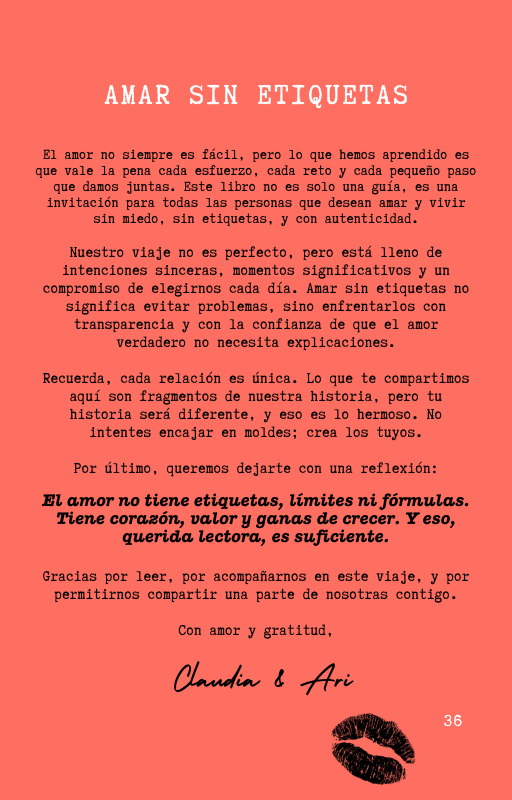 AMAR SIN ETIQUETAS

El amor no siempre es fácil, pero lo que hemos aprendido es que vale la pena cada esfuerzo, cada reto y cada pequeño paso que damos juntas. Este libro no es solo una guía, es una invitación para todas las personas que desean amar y vivir sin miedo, sin etiquetas, y con autenticidad.

Nuestro viaje no es perfecto, pero está lleno de intenciones sinceras, momentos significativos y un compromiso de elegirnos cada día. Amar sin etiquetas no significa evitar problemas, sino enfrentarlos con transparencia y con la confianza de que el amor verdadero no necesita explicaciones.

Recuerda, cada relación es única. Lo que te compartimos aquí son fragmentos de nuestra historia, pero tu historia será diferente, y eso es lo hermoso. No intentes encajar en moldes; crea los tuyos.

Por último, queremos dejarte con una reflexión:

El amor no tiene etiquetas, límites ni fórmulas. Tiene corazón, valor y ganas de crecer. Y eso, querida lectora, es suficiente.

Gracias por leer, por acompañarnos en este viaje, y por permitirnos compartir una parte de nosotras contigo.

Con amor y gratitud,

Claudia & Ari

36